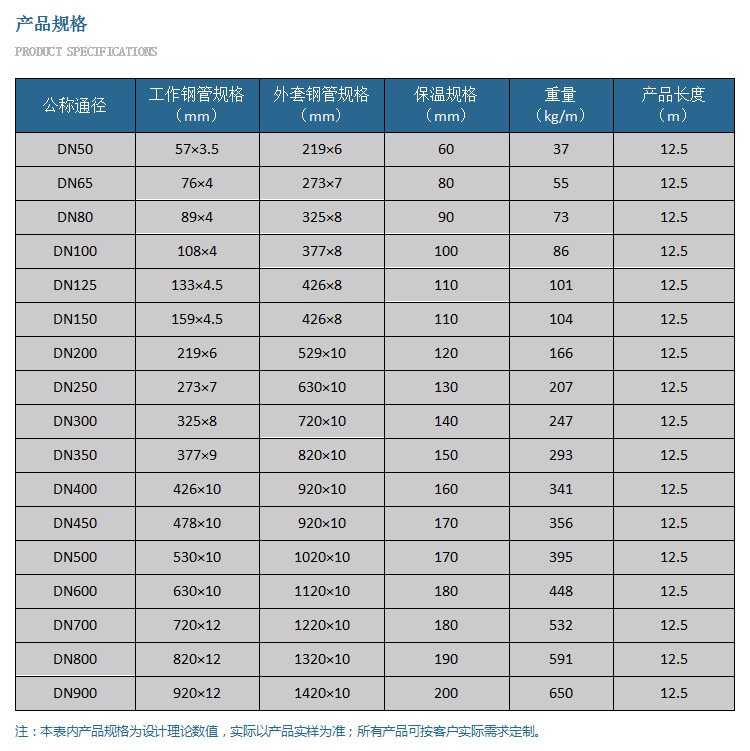 产品规格

PRODUCT SPECIFICATIONS

| 公称通径 | 工作钢管规格（mm） | 外套钢管规格（mm） | 保温规格（mm） | 重量（kg/m） | 产品长度（m） |
|---|---|---|---|---|---|
| DN50 | 57×3.5 | 219×6 | 60 | 37 | 12.5 |
| DN65 | 76×4 | 273×7 | 80 | 55 | 12.5 |
| DN80 | 89×4 | 325×8 | 90 | 73 | 12.5 |
| DN100 | 108×4 | 377×8 | 100 | 86 | 12.5 |
| DN125 | 133×4.5 | 426×8 | 110 | 101 | 12.5 |
| DN150 | 159×4.5 | 426×8 | 110 | 104 | 12.5 |
| DN200 | 219×6 | 529×10 | 120 | 166 | 12.5 |
| DN250 | 273×7 | 630×10 | 130 | 207 | 12.5 |
| DN300 | 325×8 | 720×10 | 140 | 247 | 12.5 |
| DN350 | 377×9 | 820×10 | 150 | 293 | 12.5 |
| DN400 | 426×10 | 920×10 | 160 | 341 | 12.5 |
| DN450 | 478×10 | 920×10 | 170 | 356 | 12.5 |
| DN500 | 530×10 | 1020×10 | 170 | 395 | 12.5 |
| DN600 | 630×10 | 1120×10 | 180 | 448 | 12.5 |
| DN700 | 720×12 | 1220×10 | 180 | 532 | 12.5 |
| DN800 | 820×12 | 1320×10 | 190 | 591 | 12.5 |
| DN900 | 920×12 | 1420×10 | 200 | 650 | 12.5 |

注：本表内产品规格为设计理论数值，实际以产品实样为准；所有产品可按客户实际需求定制。